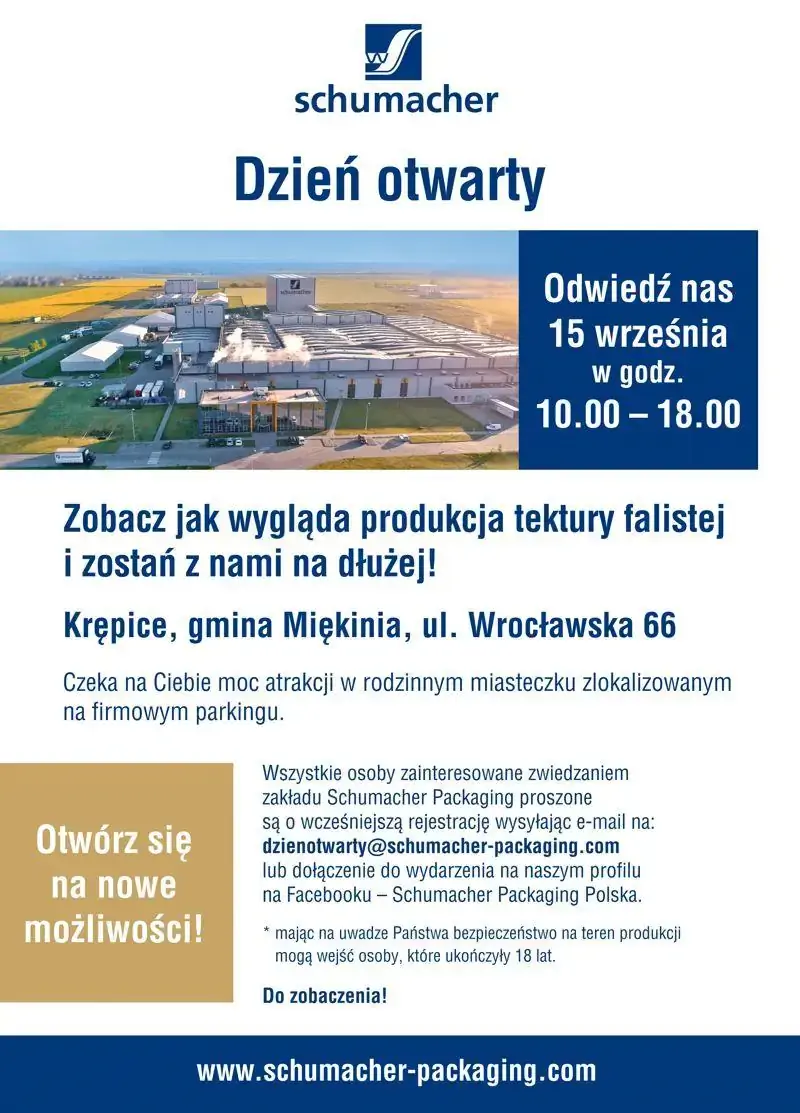 schumacher

Dzień otwarty

Odwiedź nas
15 września
w godz.
10.00 – 18.00

Zobacz jak wygląda produkcja tektury falistej i zostań z nami na dłużej!

Krępice, gmina Miękinia, ul. Wrocławska 66

Czeka na Ciebie moc atrakcji w rodzinnym miasteczku zlokalizowanym na firmowym parkingu.

Otwórz się
na nowe
możliwości!

Wszystkie osoby zainteresowane zwiedzaniem zakładu Schumacher Packaging proszone są o wcześniejszą rejestrację wysyłając e-mail na:
dzienotwarty@schumacher-packaging.com
lub dołączenie do wydarzenia na naszym profilu na Facebooku – Schumacher Packaging Polska.

* mając na uwadze Państwa bezpieczeństwo na teren produkcji mogą wejść osoby, które ukończyły 18 lat.

Do zobaczenia!

www.schumacher-packaging.com